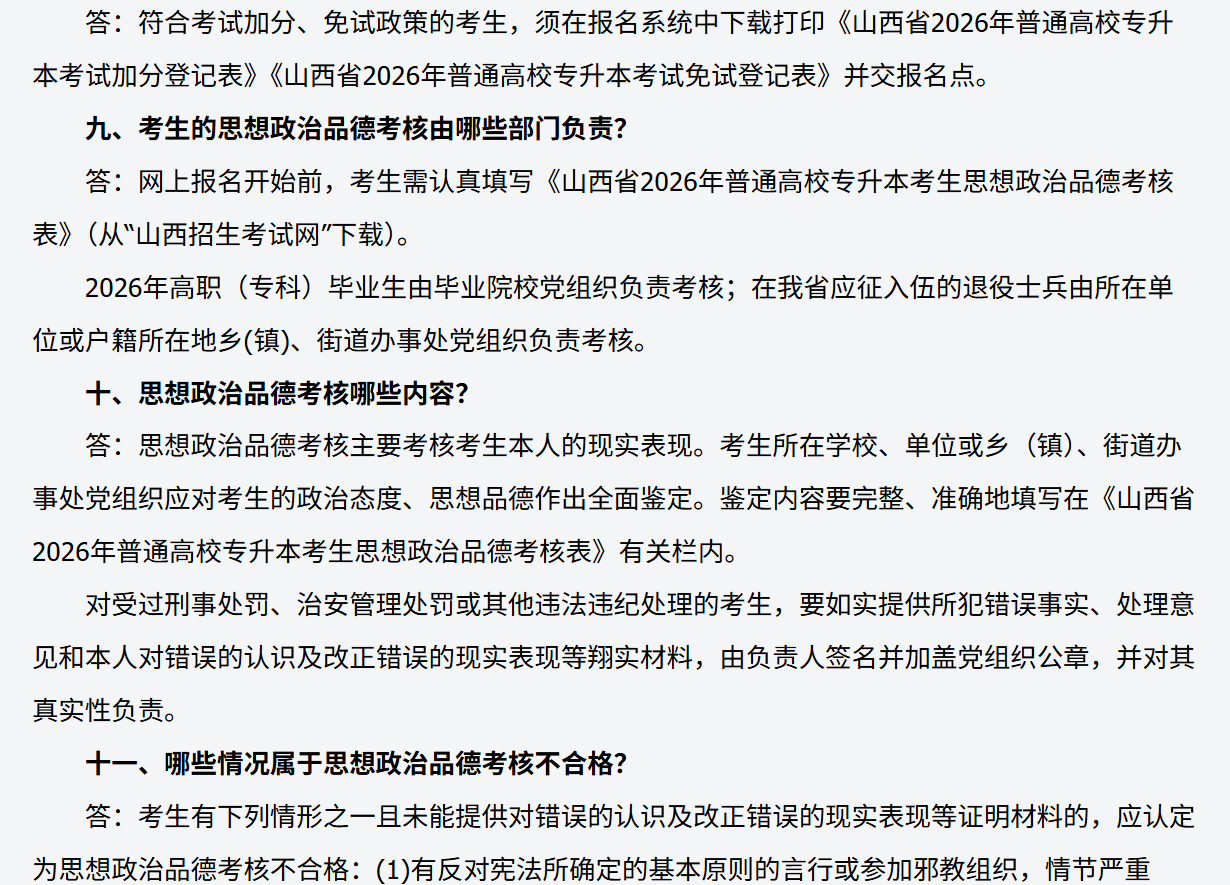 答：符合考试加分、免试政策的考生，须在报名系统中下载打印《山西省2026年普通高校专升本考试加分登记表》《山西省2026年普通高校专升本考试免试登记表》并交报名点。

九、考生的思想政治品德考核由哪些部门负责?

答：网上报名开始前，考生需认真填写《山西省2026年普通高校专升本考生思想政治品德考核表》(从“山西招生考试网”下载)。

2026年高职（专科）毕业生由毕业院校党组织负责考核；在我省应征入伍的退役士兵由所在单位或户籍所在地乡(镇)、街道办事处党组织负责考核。

十、思想政治品德考核哪些内容?

答：思想政治品德考核主要考核考生本人的现实表现。考生所在学校、单位或乡（镇）、街道办事处党组织应对考生的政治态度、思想品德作出全面鉴定。鉴定内容要完整、准确地填写在《山西省2026年普通高校专升本考生思想政治品德考核表》有关栏内。

对受过刑事处罚、治安管理处罚或其他违法违纪处理的考生，要如实提供所犯错误事实、处理意见和本人对错误的认识及改正错误的现实表现等翔实材料，由负责人签名并加盖党组织公章，并对其真实性负责。

十一、哪些情况属于思想政治品德考核不合格?

答：考生有下列情形之一且未能提供对错误的认识及改正错误的现实表现等证明材料的，应认定为思想政治品德考核不合格：(1)有反对宪法所确定的基本原则的言行或参加邪教组织，情节严重